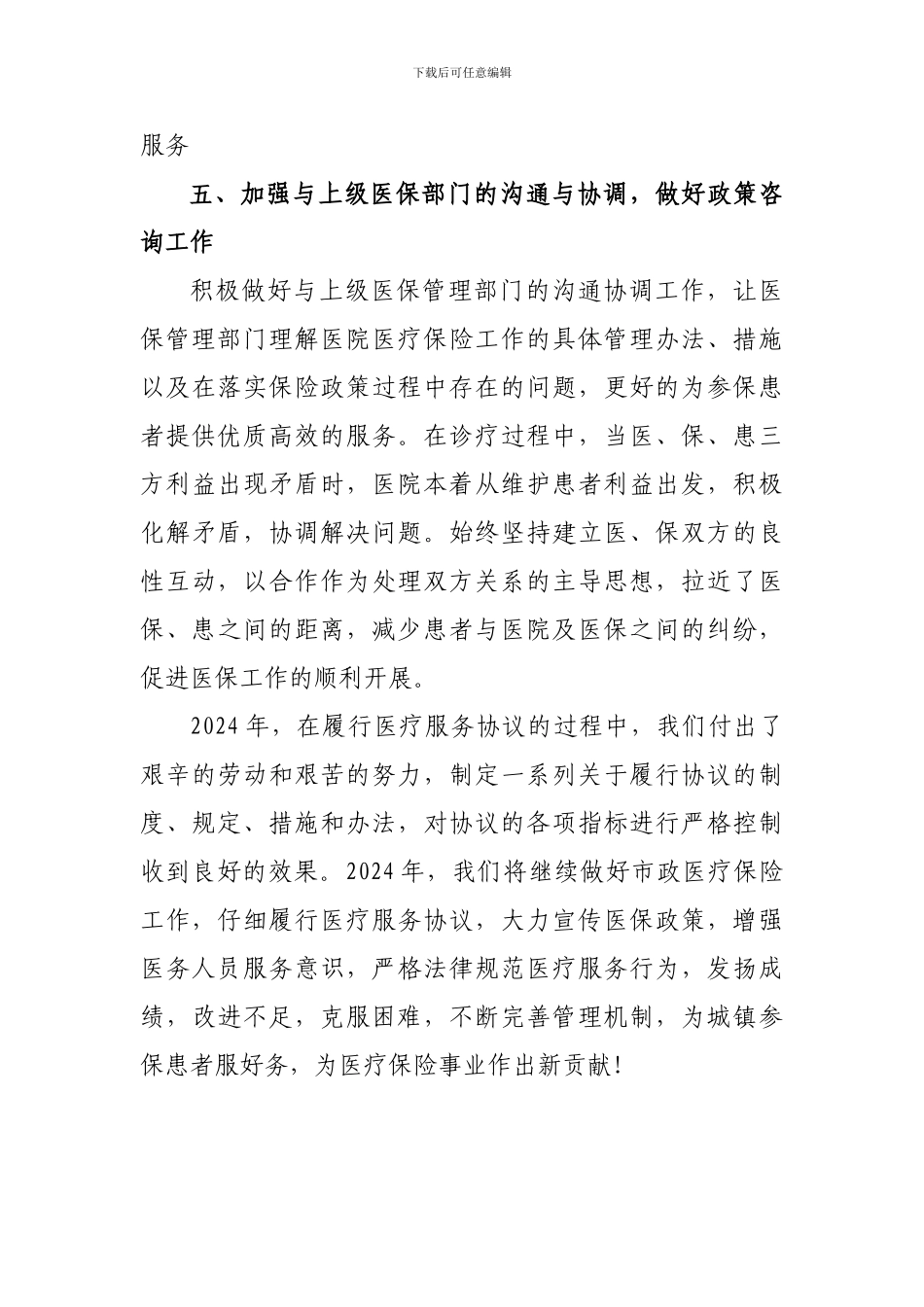 下载后可任意编辑

服务

五、加强与上级医保部门的沟通与协调，做好政策咨询工作

积极做好与上级医保管理部门的沟通协调工作，让医保管理部门理解医院医疗保险工作的具体管理办法、措施以及在落实保险政策过程中存在的问题，更好的为参保患者提供优质高效的服务。在诊疗过程中，当医、保、患三方利益出现矛盾时，医院本着从维护患者利益出发，积极化解矛盾，协调解决问题。始终坚持建立医、保双方的良性互动，以合作作为处理双方关系的主导思想，拉近了医保、患之间的距离，减少患者与医院及医保之间的纠纷，促进医保工作的顺利开展。

2024年，在履行医疗服务协议的过程中，我们付出了艰辛的劳动和艰苦的努力，制定一系列关于履行协议的制度、规定、措施和办法，对协议的各项指标进行严格控制收到良好的效果。2024年，我们将继续做好市政医疗保险工作，仔细履行医疗服务协议，大力宣传医保政策，增强医务人员服务意识，严格法律规范医疗服务行为，发扬成绩，改进不足，克服困难，不断完善管理机制，为城镇参保患者服好务，为医疗保险事业作出新贡献！